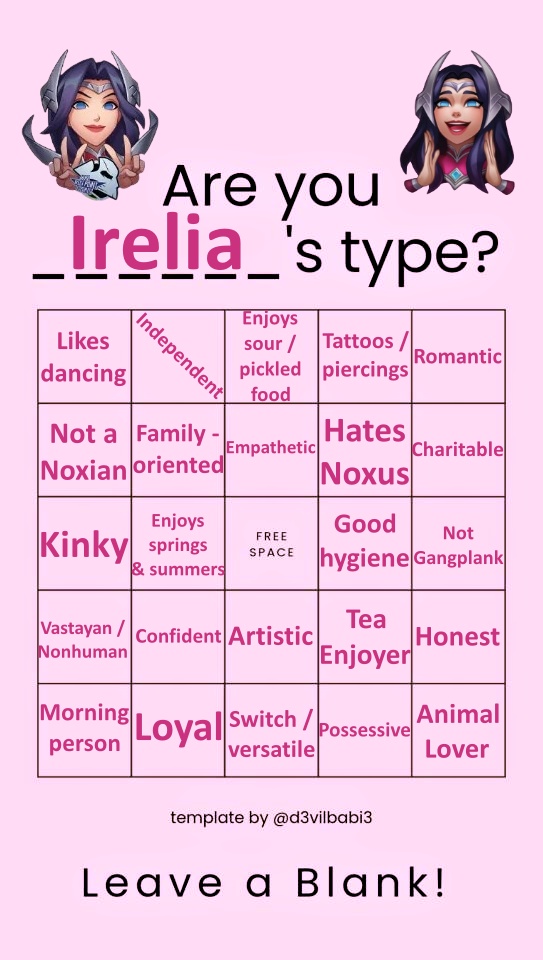 Are you
_Irelia_'s type?

| Likes dancing | Independent | Enjoys sour / pickled food | Tattoos / piercings | Romantic |
|---|---|---|---|---|
| Not a Noxian | Family - oriented | Empathetic | Hates Noxus | Charitable |
| Kinky | Enjoys springs & summers | FREE SPACE | Good hygiene | Not Gangplank |
| Vastayan / Nonhuman | Confident | Artistic | Tea Enjoyer | Honest |
| Morning person | Loyal | Switch / versatile | Possessive | Animal Lover |

template by @d3vilbabi3

Leave a Blank!